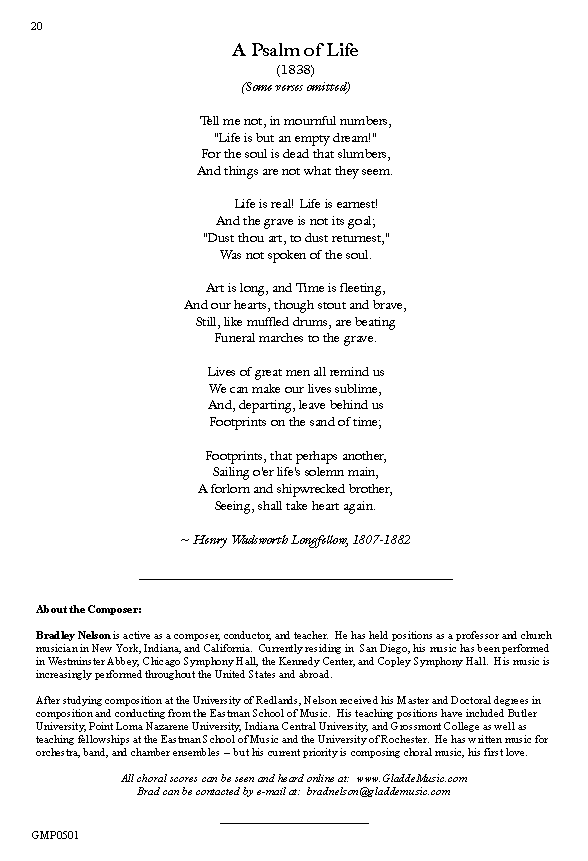 20

A Psalm of Life
(1838)
(Some verses omitted)

Tell me not, in mournful numbers,
"Life is but an empty dream!"
For the soul is dead that slumbers,
And things are not what they seem.

Life is real! Life is earnest!
And the grave is not its goal;
"Dust thou art, to dust returnest,"
Was not spoken of the soul.

Art is long, and Time is fleeting,
And our hearts, though stout and brave,
Still, like muffled drums, are beating
Funeral marches to the grave.

Lives of great men all remind us
We can make our lives sublime,
And, departing, leave behind us
Footprints on the sand of time;

Footprints, that perhaps another,
Sailing o'er life's solemn main,
A forlorn and shipwrecked brother,
Seeing, shall take heart again.

~ Henry Wadsworth Longfellow, 1807-1882

About the Composer:

Bradley Nelson is active as a composer, conductor, and teacher. He has held positions as a professor and church musician in New York, Indiana, and California. Currently residing in San Diego, his music has been performed in Westminster Abbey, Chicago Symphony Hall, the Kennedy Center, and Copley Symphony Hall. His music is increasingly performed throughout the United States and abroad.

After studying composition at the University of Redlands, Nelson received his Master and Doctoral degrees in composition and conducting from the Eastman School of Music. His teaching positions have included Butler University, Point Loma Nazarene University, Indiana Central University, and Grossmont College as well as teaching fellowships at the Eastman School of Music and the University of Rochester. He has written music for orchestra, band, and chamber ensembles – but his current priority is composing choral music, his first love.

All choral scores can be seen and heard online at: www.GladdeMusic.com
Brad can be contacted by e-mail at: bradnelson@gladdemusic.com

GMP0501